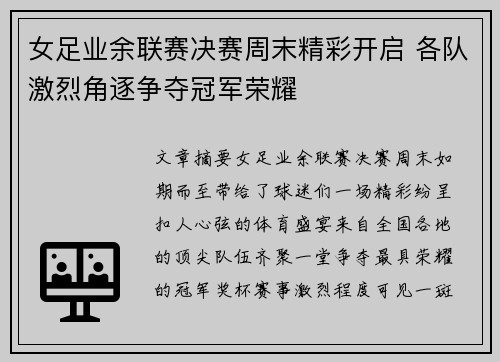 女足业余联赛决赛周末精彩开启 各队激烈角逐争夺冠军荣耀

文章摘要女足业余联赛决赛周末如期而至带给了球迷们一场精彩纷呈扣人心弦的体育盛宴来自全国各地的顶尖队伍齐聚一堂争夺最具荣耀的冠军奖杯赛事激烈程度可见一斑